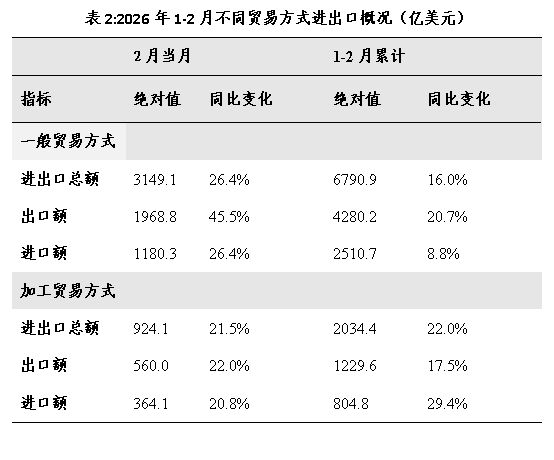 表 2:2026 年 1-2 月不同贸易方式进出口概况（亿美元）

| | 2 月当月 | | 1-2 月累计 | |
|---|---|---|---|---|
| 指标 | 绝对值 | 同比变化 | 绝对值 | 同比变化 |
| 一般贸易方式 | | | | |
| 进出口总额 | 3149.1 | 26.4% | 6790.9 | 16.0% |
| 出口额 | 1968.8 | 45.5% | 4280.2 | 20.7% |
| 进口额 | 1180.3 | 26.4% | 2510.7 | 8.8% |
| 加工贸易方式 | | | | |
| 进出口总额 | 924.1 | 21.5% | 2034.4 | 22.0% |
| 出口额 | 560.0 | 22.0% | 1229.6 | 17.5% |
| 进口额 | 364.1 | 20.8% | 804.8 | 29.4% |